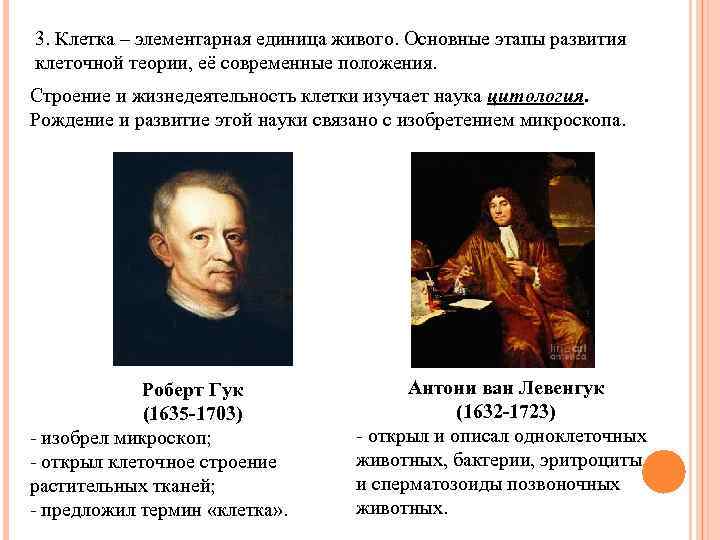 3. Клетка – элементарная единица живого. Основные этапы развития клеточной теории, её современные положения.

Строение и жизнедеятельность клетки изучает наука цитология. Рождение и развитие этой науки связано с изобретением микроскопа.

Роберт Гук
(1635-1703)
- изобрел микроскоп;
- открыл клеточное строение растительных тканей;
- предложил термин «клетка».

Антони ван Левенгук
(1632-1723)
- открыл и описал одноклеточных животных, бактерии, эритроциты и сперматозоиды позвоночных животных.